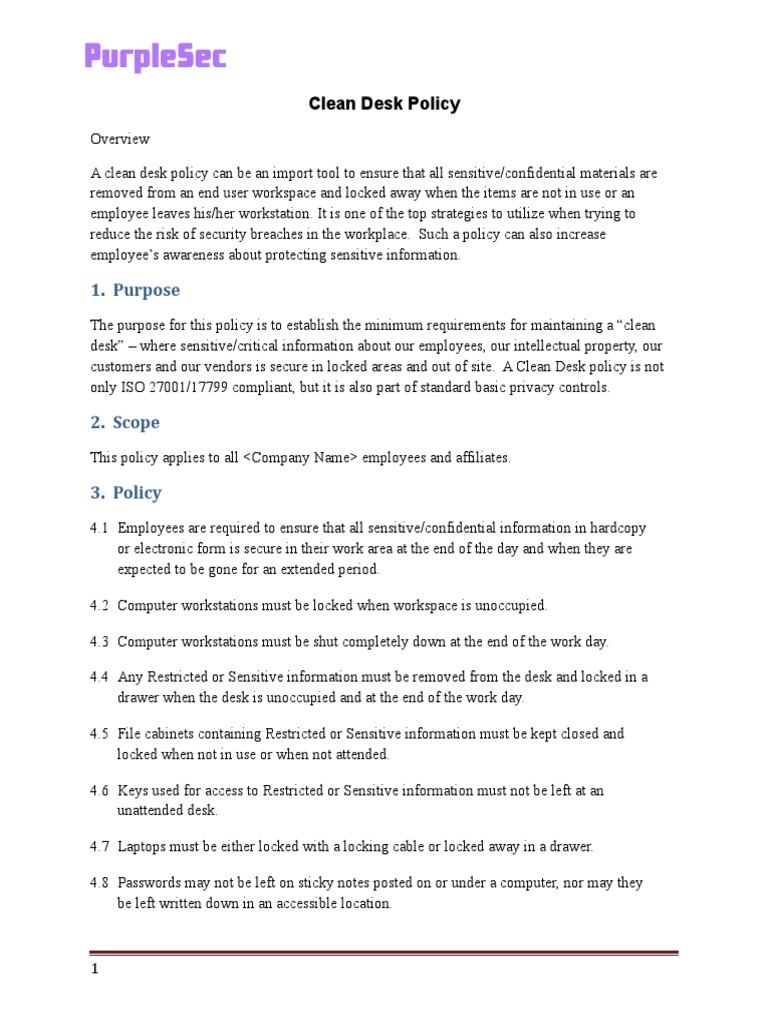 PurpleSec

Clean Desk Policy

Overview

A clean desk policy can be an import tool to ensure that all sensitive/confidential materials are removed from an end user workspace and locked away when the items are not in use or an employee leaves his/her workstation. It is one of the top strategies to utilize when trying to reduce the risk of security breaches in the workplace. Such a policy can also increase employee's awareness about protecting sensitive information.

1. Purpose

The purpose for this policy is to establish the minimum requirements for maintaining a "clean desk" – where sensitive/critical information about our employees, our intellectual property, our customers and our vendors is secure in locked areas and out of site. A Clean Desk policy is not only ISO 27001/17799 compliant, but it is also part of standard basic privacy controls.

2. Scope

This policy applies to all <Company Name> employees and affiliates.

3. Policy

4.1 Employees are required to ensure that all sensitive/confidential information in hardcopy or electronic form is secure in their work area at the end of the day and when they are expected to be gone for an extended period.

4.2 Computer workstations must be locked when workspace is unoccupied.

4.3 Computer workstations must be shut completely down at the end of the work day.

4.4 Any Restricted or Sensitive information must be removed from the desk and locked in a drawer when the desk is unoccupied and at the end of the work day.

4.5 File cabinets containing Restricted or Sensitive information must be kept closed and locked when not in use or when not attended.

4.6 Keys used for access to Restricted or Sensitive information must not be left at an unattended desk.

4.7 Laptops must be either locked with a locking cable or locked away in a drawer.

4.8 Passwords may not be left on sticky notes posted on or under a computer, nor may they be left written down in an accessible location.

1